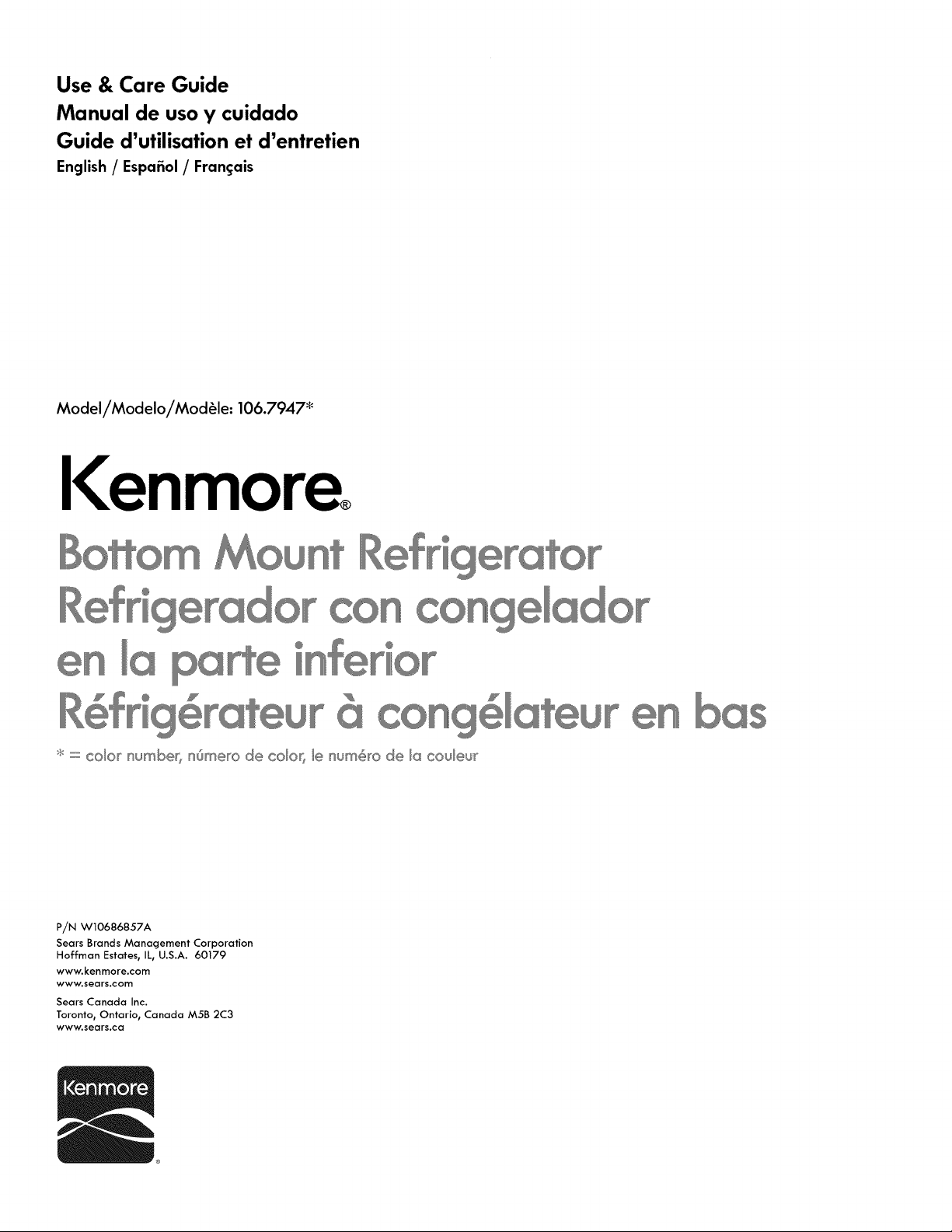 Use & Care Guide
Manual de uso y cuidado
Guide d'utilisation et d'entretien
English / Español / Français

Model/Modelo/Modèle: 106.7947*

Kenmore®

Bottom Mount Refrigerator
Refrigerador con congelador en la parte inferior
Réfrigérateur à congélateur en bas

* = color number, número de color, le numéro de la couleur

P/N W10686857A
Sears Brands Management Corporation
Hoffman Estates, IL, U.S.A. 60179
www.kenmore.com
www.sears.com

Sears Canada Inc.
Toronto, Ontario, Canada M5B 2C3
www.sears.ca

Kenmore®